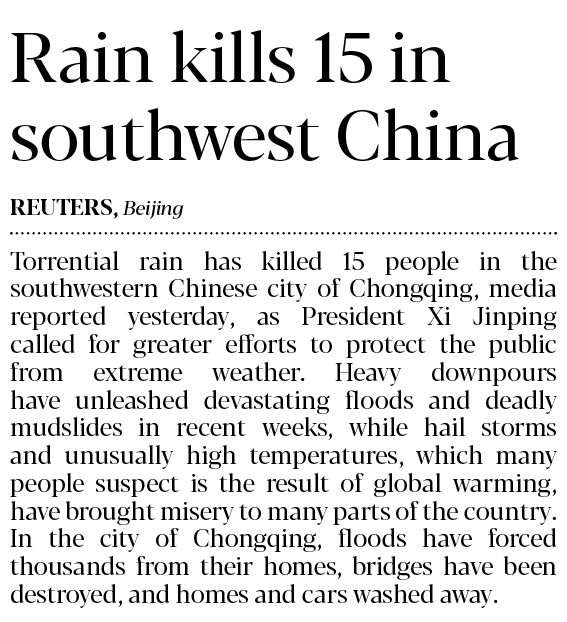 Rain kills 15 in southwest China

REUTERS, Beijing

Torrential rain has killed 15 people in the southwestern Chinese city of Chongqing, media reported yesterday, as President Xi Jinping called for greater efforts to protect the public from extreme weather. Heavy downpours have unleashed devastating floods and deadly mudslides in recent weeks, while hail storms and unusually high temperatures, which many people suspect is the result of global warming, have brought misery to many parts of the country. In the city of Chongqing, floods have forced thousands from their homes, bridges have been destroyed, and homes and cars washed away.